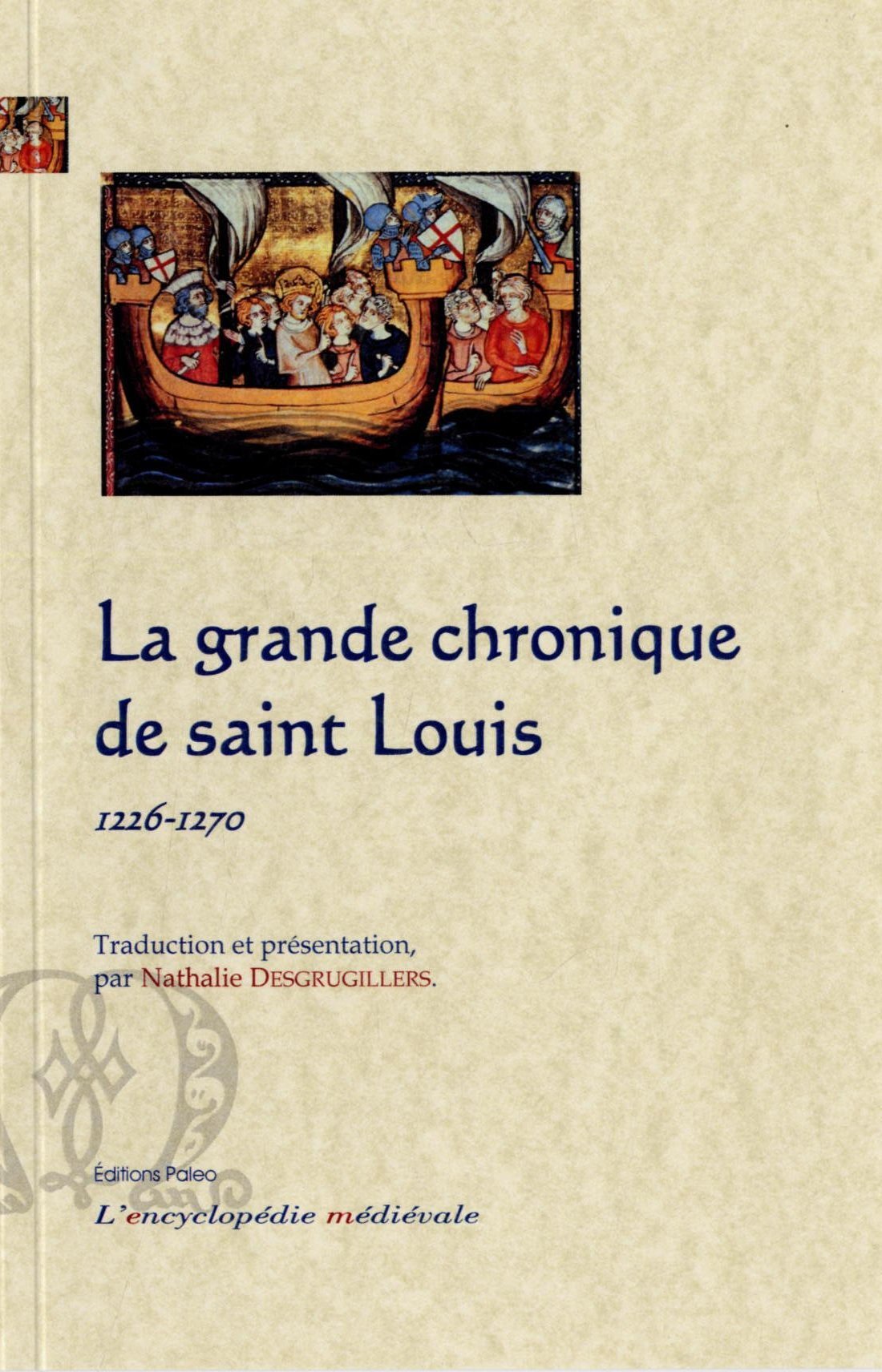 La grande chronique de saint Louis

1226-1270

Traduction et présentation, par Nathalie DESGRUGILLERS.

Éditions Paleo

L'encyclopédie médiévale